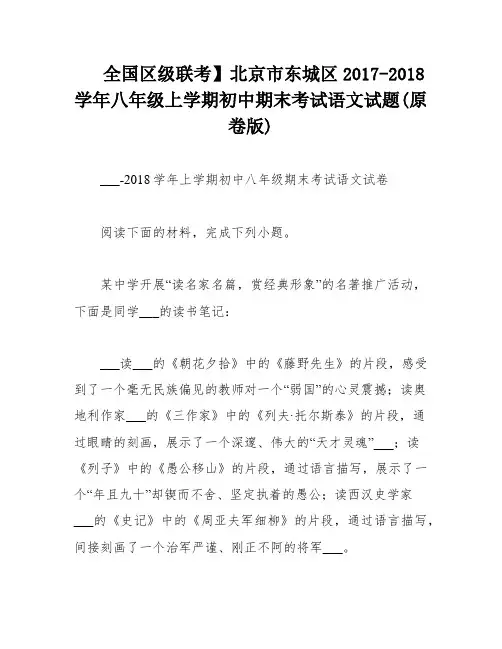 全国区级联考】北京市东城区 2017-2018 学年八年级上学期初中期末考试语文试题(原卷版)

___-2018 学年上学期初中八年级期末考试语文试卷

阅读下面的材料，完成下列小题。

某中学开展“读名家名篇，赏经典形象”的名著推广活动，下面是同学___的读书笔记：

___读___的《朝花夕拾》中的《藤野先生》的片段，感受到了一个毫无民族偏见的教师对一个“弱国”的心灵震撼；读奥地利作家___的《三作家》中的《列夫·托尔斯泰》的片段，通过眼睛的刻画，展示了一个深邃、伟大的“天才灵魂”___；读《列子》中的《愚公移山》的片段，通过语言描写，展示了一个“年且九十”却锲而不舍、坚定执着的愚公；读西汉史学家___的《史记》中的《周亚夫军细柳》的片段，通过语言描写，间接刻画了一个治军严谨、刚正不阿的将军___。